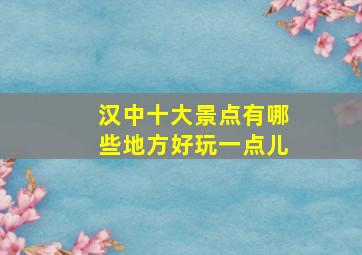 汉中十大景点有哪些地方好玩一点儿